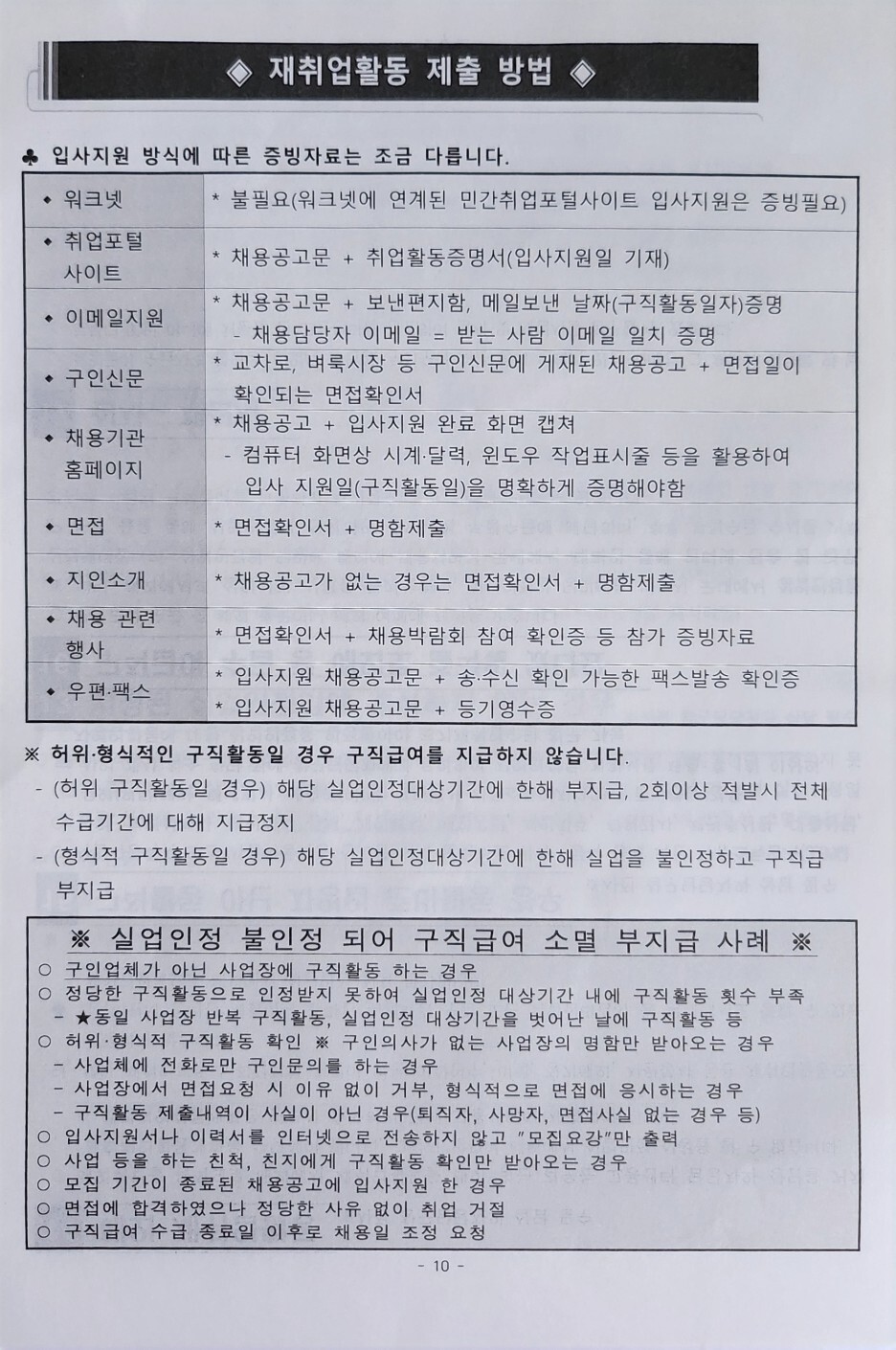 ◈ 재취업활동 제출 방법 ◈

♣ 입사지원 방식에 따른 증빙자료는 조금 다릅니다.

| | |
|---|---|
| ◆ 워크넷 | * 불필요(워크넷에 연계된 민간취업포털사이트 입사지원은 증빙필요) |
| ◆ 취업포털 사이트 | * 채용공고문 + 취업활동증명서(입사지원일 기재) |
| ◆ 이메일지원 | * 채용공고문 + 보낸편지함, 메일보낸 날짜(구직활동일자)증명 - 채용담당자 이메일 = 받는 사람 이메일 일치 증명 |
| ◆ 구인신문 | * 교차로, 벼룩시장 등 구인신문에 게재된 채용공고 + 면접일이 확인되는 면접확인서 |
| ◆ 채용기관 홈페이지 | * 채용공고 + 입사지원 완료 화면 캡쳐 - 컴퓨터 화면상 시계·달력, 윈도우 작업표시줄 등을 활용하여 입사 지원일(구직활동일)을 명확하게 증명해야함 |
| ◆ 면접 | * 면접확인서 + 명함제출 |
| ◆ 지인소개 | * 채용공고가 없는 경우는 면접확인서 + 명함제출 |
| ◆ 채용 관련 행사 | * 면접확인서 + 채용박람회 참여 확인증 등 참가 증빙자료 |
| ◆ 우편·팩스 | * 입사지원 채용공고문 + 송·수신 확인 가능한 팩스발송 확인증 * 입사지원 채용공고문 + 등기영수증 |

※ 허위·형식적인 구직활동일 경우 구직급여를 지급하지 않습니다.
- (허위 구직활동일 경우) 해당 실업인정대상기간에 한해 부지급, 2회이상 적발시 전체 수급기간에 대해 지급정지
- (형식적 구직활동일 경우) 해당 실업인정대상기간에 한해 실업을 불인정하고 구직급 부지급

※ 실업인정 불인정 되어 구직급여 소멸 부지급 사례 ※
○ 구인업체가 아닌 사업장에 구직활동 하는 경우
○ 정당한 구직활동으로 인정받지 못하여 실업인정 대상기간 내에 구직활동 횟수 부족
- ★동일 사업장 반복 구직활동, 실업인정 대상기간을 벗어난 날에 구직활동 등
○ 허위·형식적 구직활동 확인 ※ 구인의사가 없는 사업장의 명함만 받아오는 경우
- 사업체에 전화로만 구인문의를 하는 경우
- 사업장에서 면접요청 시 이유 없이 거부, 형식적으로 면접에 응시하는 경우
- 구직활동 제출내역이 사실이 아닌 경우(퇴직자, 사망자, 면접사실 없는 경우 등)
○ 입사지원서나 이력서를 인터넷으로 전송하지 않고 "모집요강"만 출력
○ 사업 등을 하는 친척, 친지에게 구직활동 확인만 받아오는 경우
○ 모집 기간이 종료된 채용공고에 입사지원 한 경우
○ 면접에 합격하였으나 정당한 사유 없이 취업 거절
○ 구직급여 수급 종료일 이후로 채용일 조정 요청

- 10 -